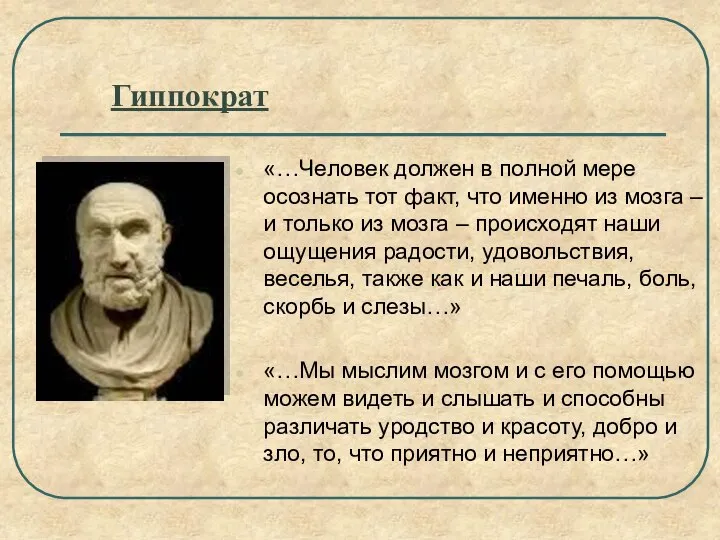 Гиппократ

«…Человек должен в полной мере осознать тот факт, что именно из мозга – и только из мозга – происходят наши ощущения радости, удовольствия, веселья, также как и наши печаль, боль, скорбь и слезы…»

«…Мы мыслим мозгом и с его помощью можем видеть и слышать и способны различать уродство и красоту, добро и зло, то, что приятно и неприятно…»